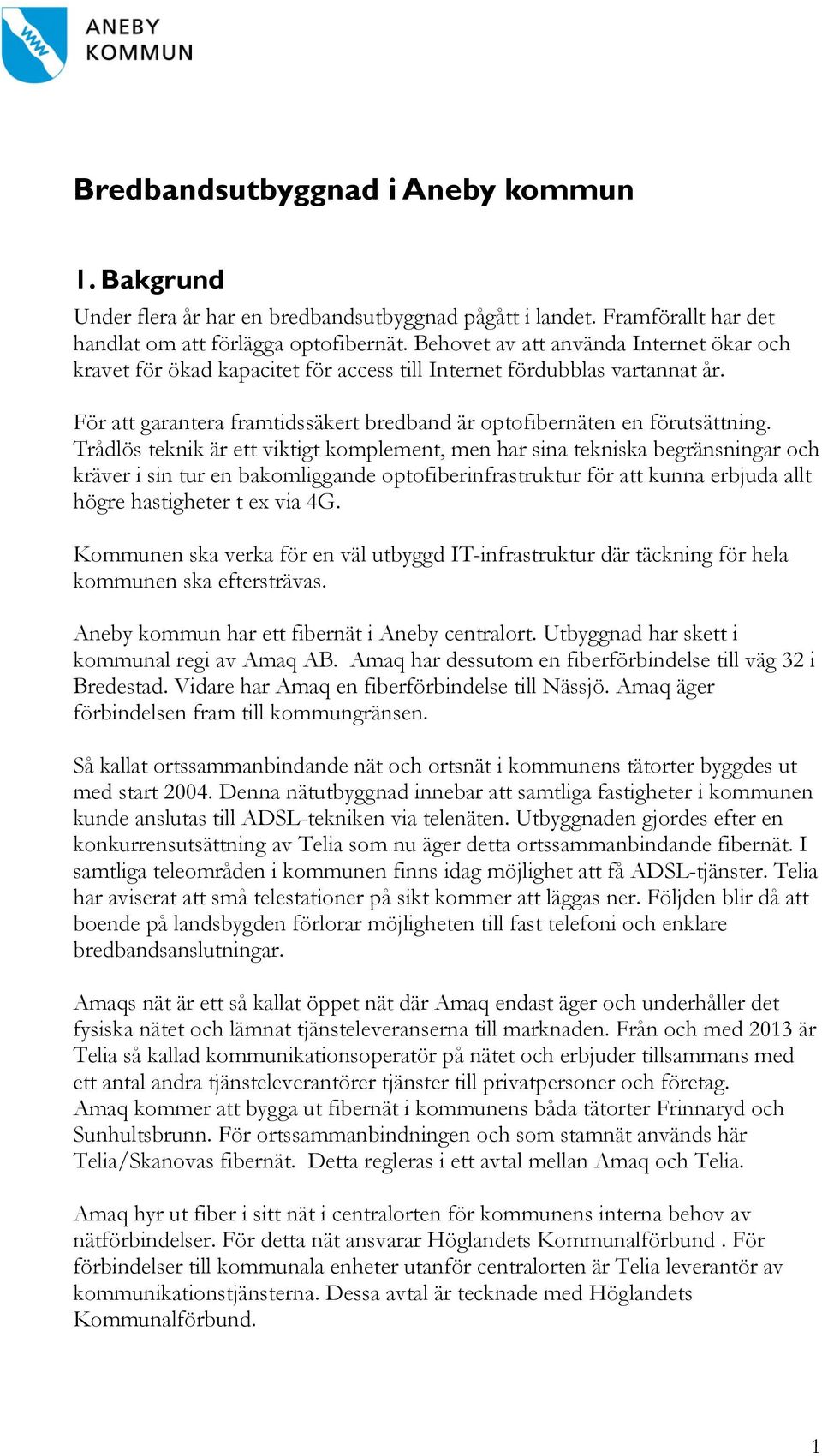 ANEBY KOMMUN

Bredbandsutbyggnad i Aneby kommun

1. Bakgrund

Under flera år har en bredbandsutbyggnad pågått i landet. Framförallt har det handlat om att förlägga optofibernät. Behovet av att använda Internet ökar och kravet för ökad kapacitet för access till Internet fördubblas vartannat år.

För att garantera framtidssäkert bredband är optofibernäten en förutsättning. Trådlös teknik är ett viktigt komplement, men har sina tekniska begränsningar och kräver i sin tur en bakomliggande optofiberinfrastruktur för att kunna erbjuda allt högre hastigheter t ex via 4G.

Kommunen ska verka för en väl utbyggd IT-infrastruktur där täckning för hela kommunen ska eftersträvas.

Aneby kommun har ett fibernät i Aneby centralort. Utbyggnad har skett i kommunal regi av Amaq AB. Amaq har dessutom en fiberförbindelse till väg 32 i Bredestad. Vidare har Amaq en fiberförbindelse till Nässjö. Amaq äger förbindelsen fram till kommungränsen.

Så kallat ortssammanbindande nät och ortsnät i kommunens tätorter byggdes ut med start 2004. Denna nätutbyggnad innebar att samtliga fastigheter i kommunen kunde anslutas till ADSL-tekniken via telenäten. Utbyggnaden gjordes efter en konkurrensutsättning av Telia som nu äger detta ortssammanbindande fibernät. I samtliga teleområden i kommunen finns idag möjlighet att få ADSL-tjänster. Telia har aviserat att små telestationer på sikt kommer att läggas ner. Följden blir då att boende på landsbygden förlorar möjligheten till fast telefoni och enklare bredbandsanslutningar.

Amaqs nät är ett så kallat öppet nät där Amaq endast äger och underhåller det fysiska nätet och lämnat tjänsteleveranserna till marknaden. Från och med 2013 är Telia så kallad kommunikationsoperatör på nätet och erbjuder tillsammans med ett antal andra tjänsteleverantörer tjänster till privatpersoner och företag. Amaq kommer att bygga ut fibernät i kommunens båda tätorter Frinnaryd och Sunhultsbrunn. För ortssammanbindningen och som stamnät används här Telia/Skanovas fibernät. Detta regleras i ett avtal mellan Amaq och Telia.

Amaq hyr ut fiber i sitt nät i centralorten för kommunens interna behov av nätförbindelser. För detta nät ansvarar Höglandets Kommunalförbund . För förbindelser till kommunala enheter utanför centralorten är Telia leverantör av kommunikationstjänsterna. Dessa avtal är tecknade med Höglandets Kommunalförbund.

1